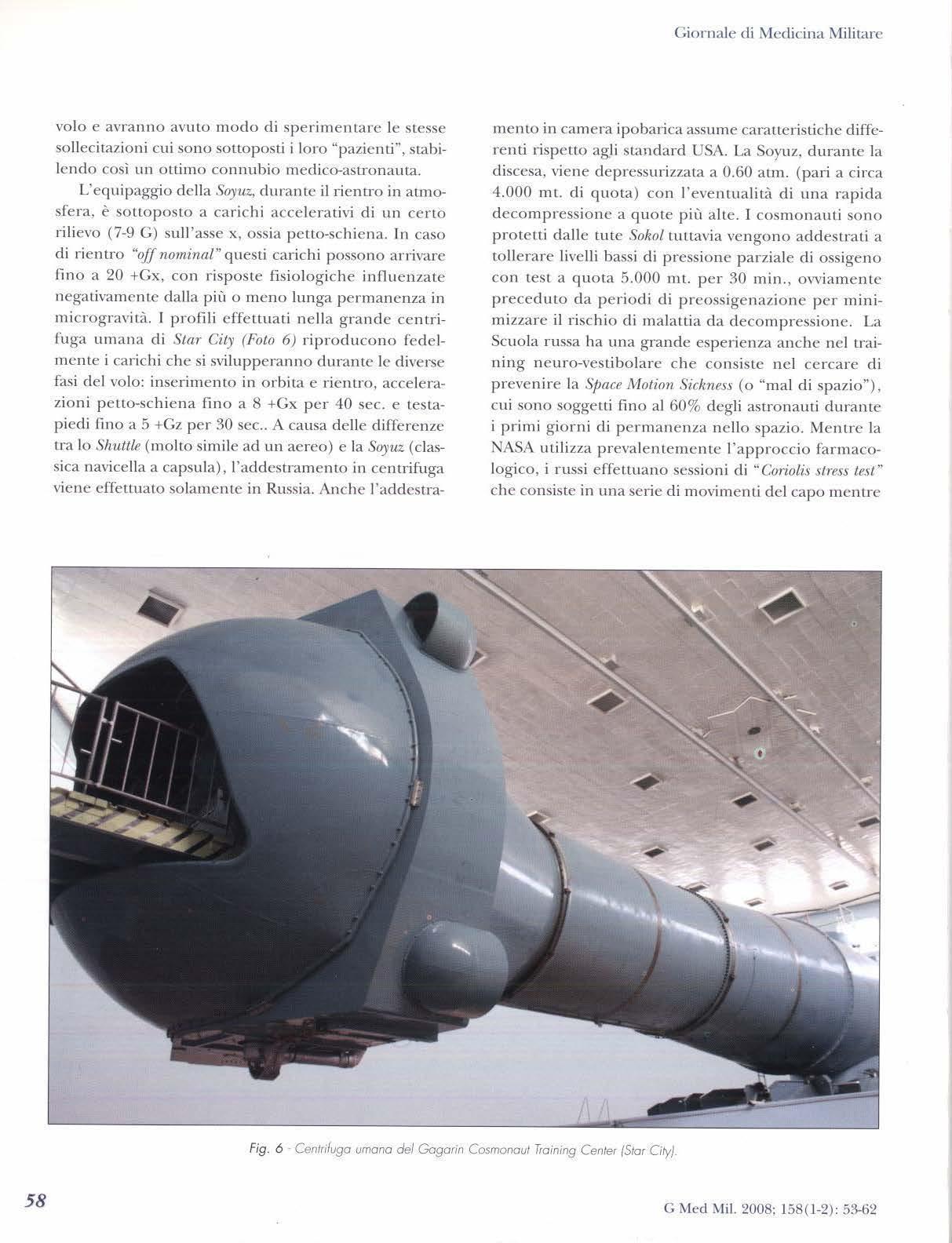 Giornale di Medicina Militare

volo e avranno avuto modo di sperimentare le stesse sollecitazioni cui sono sottoposti i loro "pazienti", stabilendo così un ottimo connubio medico-astronauta.

L'equipaggio della Soyuz, durante il rientro in atmosfera, è sottoposto a carichi accelerativi di un certo rilievo (7-9 G) sull'asse x, ossia petto-schiena. In caso di rientro "off nominal" questi carichi possono arrivare fino a 20 +Gx, con risposte fisiologiche influenzate negativamente dalla più o meno lunga permanenza in microgravità. I profili effettuati nella grande centrifuga umana di Star City (Foto 6) riproducono fedelmente i carichi che si svilupperanno durante le diverse fasi del volo: inserimento in orbita e rientro, accelerazioni petto-schiena fino a 8 +Gx per 40 sec. e testa-piedi fino a 5 +Gz per 30 sec.. A causa delle differenze tra lo Shuttle (molto simile ad un aereo) e la Soyuz (classica navicella a capsula), l'addestramento in centrifuga viene effettuato solamente in Russia. Anche l'addestramento in camera ipobarica assume caratteristiche differenti rispetto agli standard USA. La Soyuz, durante la discesa, viene depressurizzata a 0.60 atm. (pari a circa 4.000 mt. di quota) con l'eventualità di una rapida decompressione a quote più alte. I cosmonauti sono protetti dalle tute Sokol tuttavia vengono addestrati a tollerare livelli bassi di pressione parziale di ossigeno con test a quota 5.000 mt. per 30 min., ovviamente preceduto da periodi di preossigenazione per minimizzare il rischio di malattia da decompressione. La Scuola russa ha una grande esperienza anche nel training neuro-vestibolare che consiste nel cercare di prevenire la Space Motion Sickness (o "mal di spazio"), cui sono soggetti fino al 60% degli astronauti durante i primi giorni di permanenza nello spazio. Mentre la NASA utilizza prevalentemente l'approccio farmacologico, i russi effettuano sessioni di "Coriolis stress test" che consiste in una serie di movimenti del capo mentre

Fig. 6 - Centrifuga umana del Gagarin Cosmonaut Training Center (Star City).

58

G Med Mil. 2008; 158(1-2): 53-62